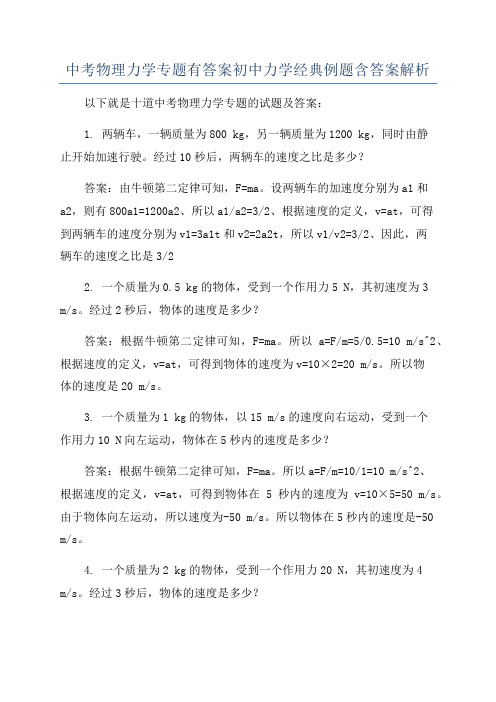 中考物理力学专题有答案初中力学经典例题含答案解析

以下就是十道中考物理力学专题的试题及答案：

1. 两辆车，一辆质量为 800 kg，另一辆质量为 1200 kg，同时由静止开始加速行驶。经过 10 秒后，两辆车的速度之比是多少？

答案：由牛顿第二定律可知，F=ma。设两辆车的加速度分别为 a1 和 a2，则有 800a1=1200a2、所以 a1/a2=3/2、根据速度的定义，v=at，可得到两辆车的速度分别为 v1=3a1t 和 v2=2a2t，所以 v1/v2=3/2、因此，两辆车的速度之比是 3/2

2. 一个质量为 0.5 kg 的物体，受到一个作用力 5 N，其初速度为 3 m/s。经过 2 秒后，物体的速度是多少？

答案：根据牛顿第二定律可知，F=ma。所以 a=F/m=5/0.5=10 m/s^2、根据速度的定义，v=at，可得到物体的速度为 v=10×2=20 m/s。所以物体的速度是 20 m/s。

3. 一个质量为 1 kg 的物体，以 15 m/s 的速度向右运动，受到一个作用力 10 N 向左运动，物体在 5 秒内的速度是多少？

答案：根据牛顿第二定律可知，F=ma。所以 a=F/m=10/1=10 m/s^2、根据速度的定义，v=at，可得到物体在 5 秒内的速度为 v=10×5=50 m/s。由于物体向左运动，所以速度为-50 m/s。所以物体在 5 秒内的速度是-50 m/s。

4. 一个质量为 2 kg 的物体，受到一个作用力 20 N，其初速度为 4 m/s。经过 3 秒后，物体的速度是多少？